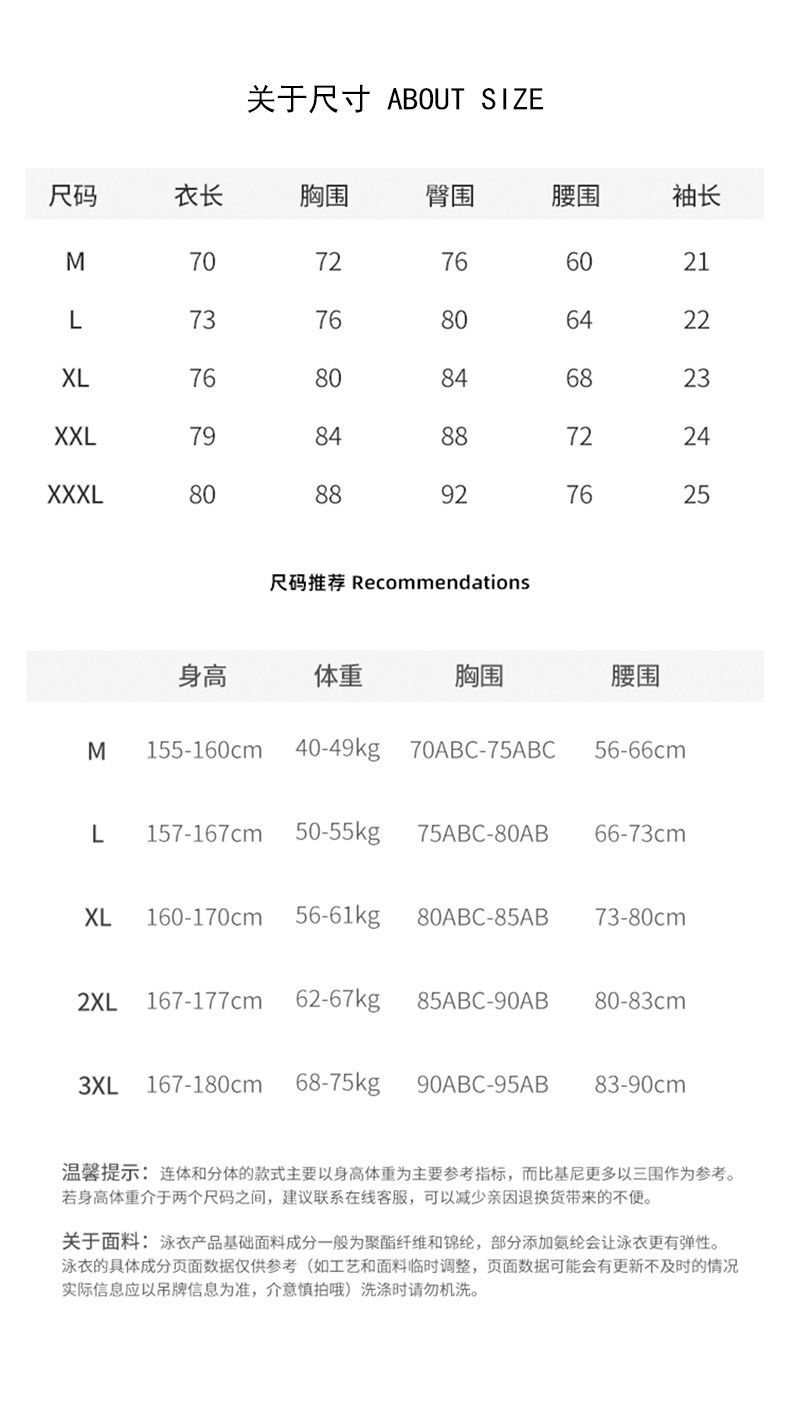 关于尺寸 ABOUT SIZE

| 尺码 | 衣长 | 胸围 | 臀围 | 腰围 | 袖长 |
|---|---|---|---|---|---|
| M | 70 | 72 | 76 | 60 | 21 |
| L | 73 | 76 | 80 | 64 | 22 |
| XL | 76 | 80 | 84 | 68 | 23 |
| XXL | 79 | 84 | 88 | 72 | 24 |
| XXXL | 80 | 88 | 92 | 76 | 25 |

尺码推荐 Recommendations

| | 身高 | 体重 | 胸围 | 腰围 |
|---|---|---|---|---|
| M | 155-160cm | 40-49kg | 70ABC-75ABC | 56-66cm |
| L | 157-167cm | 50-55kg | 75ABC-80AB | 66-73cm |
| XL | 160-170cm | 56-61kg | 80ABC-85AB | 73-80cm |
| 2XL | 167-177cm | 62-67kg | 85ABC-90AB | 80-83cm |
| 3XL | 167-180cm | 68-75kg | 90ABC-95AB | 83-90cm |

温馨提示：连体和分体的款式主要以身高体重为主要参考指标，而比基尼更多以三围作为参考。若身高体重介于两个尺码之间，建议联系在线客服，可以减少亲因退换货带来的不便。

关于面料：泳衣产品基础面料成分一般为聚酯纤维和锦纶，部分添加氨纶会让泳衣更有弹性。泳衣的具体成分页面数据仅供参考（如工艺和面料临时调整，页面数据可能会有更新不及时的情况实际信息应以吊牌信息为准，介意慎拍哦）洗涤时请勿机洗。